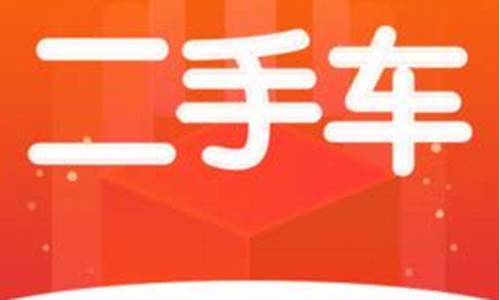 二手车